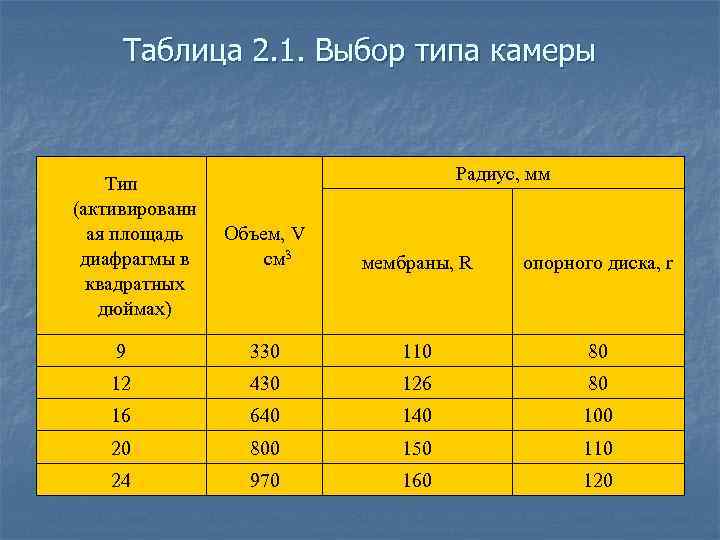 Таблица 2.1. Выбор типа камеры

| Тип (активированная площадь диафрагмы в квадратных дюймах) | Объем, V см$^3$ | Радиус, мм: мембраны, R | Радиус, мм: опорного диска, r |
|---|---|---|---|
| 9 | 330 | 110 | 80 |
| 12 | 430 | 126 | 80 |
| 16 | 640 | 140 | 100 |
| 20 | 800 | 150 | 110 |
| 24 | 970 | 160 | 120 |